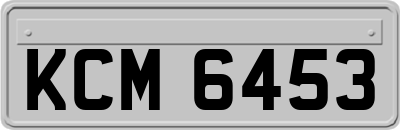 KCM 6453